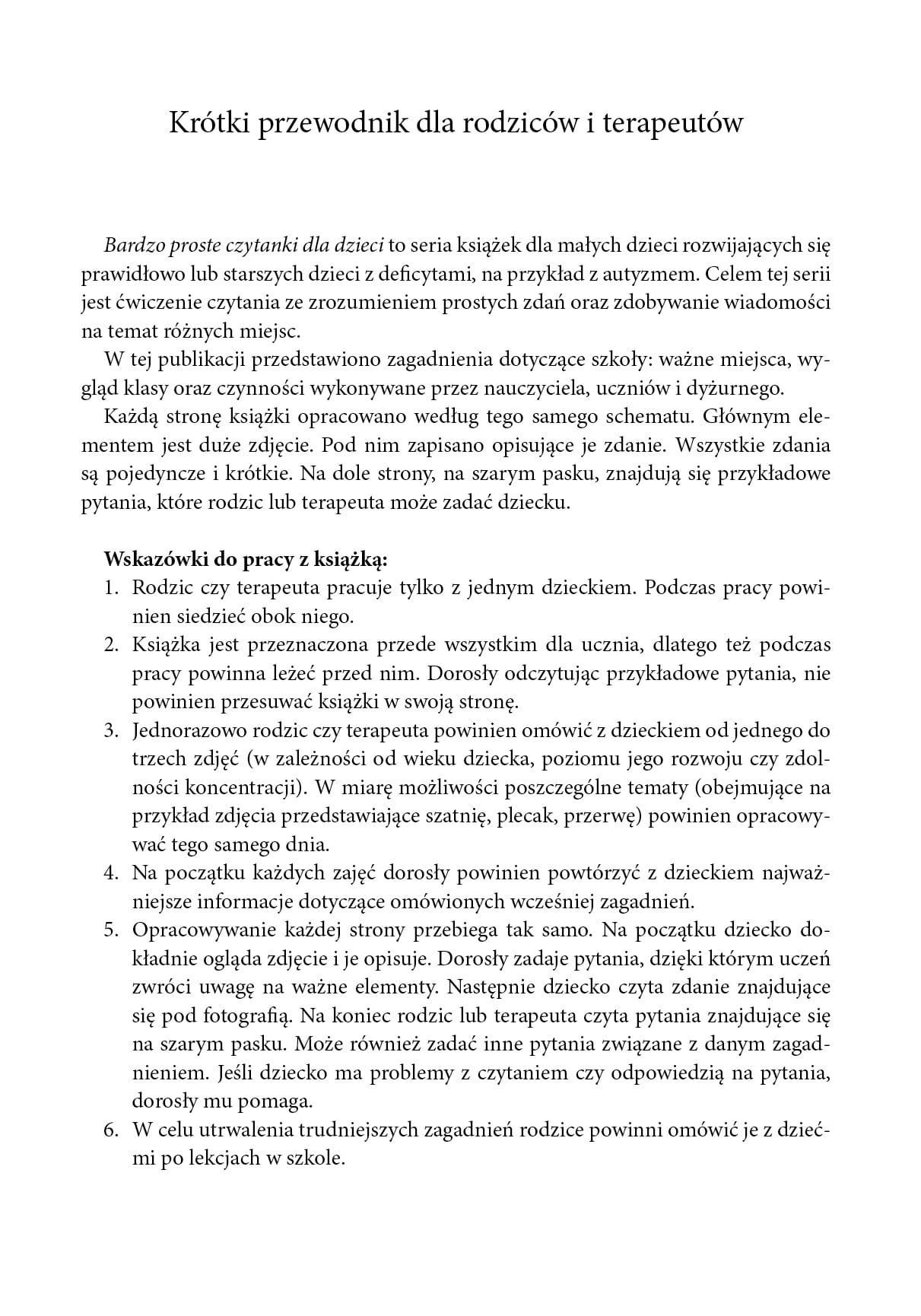 Krótki przewodnik dla rodziców i terapeutów

Bardzo proste czytanki dla dzieci to seria książek dla małych dzieci rozwijających się prawidłowo lub starszych dzieci z deficytami, na przykład z autyzmem. Celem tej serii jest ćwiczenie czytania ze zrozumieniem prostych zdań oraz zdobywanie wiadomości na temat różnych miejsc.

W tej publikacji przedstawiono zagadnienia dotyczące szkoły: ważne miejsca, wygląd klasy oraz czynności wykonywane przez nauczyciela, uczniów i dyżurnego.

Każdą stronę książki opracowano według tego samego schematu. Głównym elementem jest duże zdjęcie. Pod nim zapisano opisujące je zdanie. Wszystkie zdania są pojedyncze i krótkie. Na dole strony, na szarym pasku, znajdują się przykładowe pytania, które rodzic lub terapeuta może zadać dziecku.

Wskazówki do pracy z książką:
1. Rodzic czy terapeuta pracuje tylko z jednym dzieckiem. Podczas pracy powinien siedzieć obok niego.
2. Książka jest przeznaczona przede wszystkim dla ucznia, dlatego też podczas pracy powinna leżeć przed nim. Dorosły odczytując przykładowe pytania, nie powinien przesuwać książki w swoją stronę.
3. Jednorazowo rodzic czy terapeuta powinien omówić z dzieckiem od jednego do trzech zdjęć (w zależności od wieku dziecka, poziomu jego rozwoju czy zdolności koncentracji). W miarę możliwości poszczególne tematy (obejmujące na przykład zdjęcia przedstawiające szatnię, plecak, przerwę) powinien opracowywać tego samego dnia.
4. Na początku każdych zajęć dorosły powinien powtórzyć z dzieckiem najważniejsze informacje dotyczące omówionych wcześniej zagadnień.
5. Opracowywanie każdej strony przebiega tak samo. Na początku dziecko dokładnie ogląda zdjęcie i je opisuje. Dorosły zadaje pytania, dzięki którym uczeń zwróci uwagę na ważne elementy. Następnie dziecko czyta zdanie znajdujące się pod fotografią. Na koniec rodzic lub terapeuta czyta pytania znajdujące się na szarym pasku. Może również zadać inne pytania związane z danym zagadnieniem. Jeśli dziecko ma problemy z czytaniem czy odpowiedzią na pytania, dorosły mu pomaga.
6. W celu utrwalenia trudniejszych zagadnień rodzice powinni omówić je z dziećmi po lekcjach w szkole.